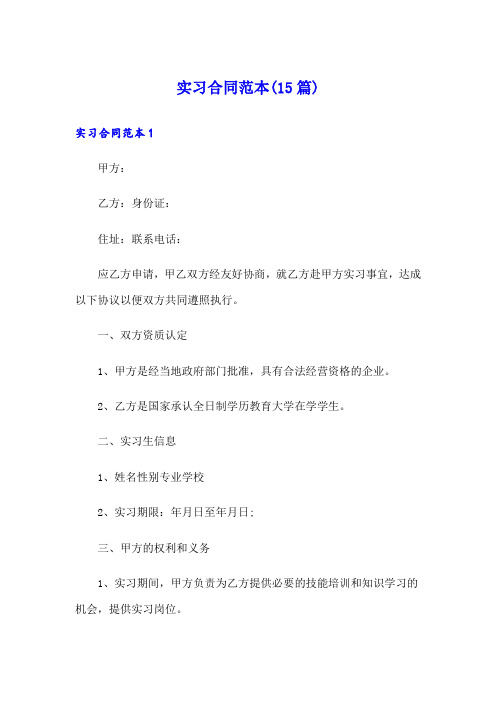 实习合同范本(15篇)

实习合同范本1

甲方：

乙方：身份证：

住址：联系电话：

应乙方申请，甲乙双方经友好协商，就乙方赴甲方实习事宜，达成以下协议以便双方共同遵照执行。

一、双方资质认定

1、甲方是经当地政府部门批准，具有合法经营资格的企业。

2、乙方是国家承认全日制学历教育大学在学学生。

二、实习生信息

1、姓名性别专业学校

2、实习期限：年月日至年月日；

三、甲方的权利和义务

1、实习期间，甲方负责为乙方提供必要的技能培训和知识学习的机会，提供实习岗位。